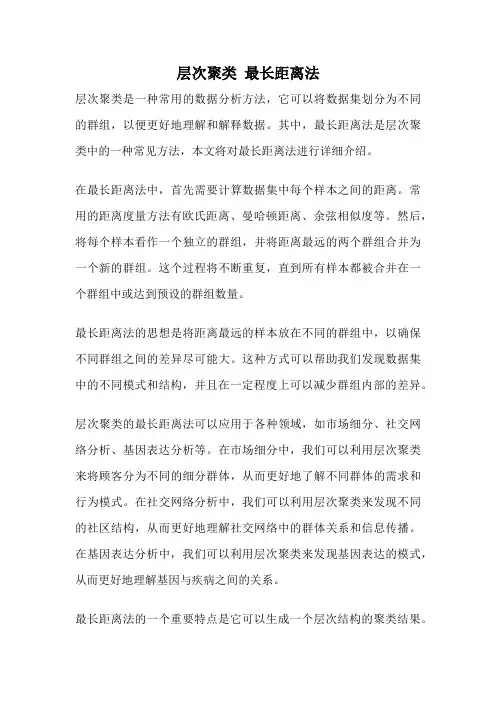 层次聚类 最长距离法

层次聚类是一种常用的数据分析方法，它可以将数据集划分为不同的群组，以便更好地理解和解释数据。其中，最长距离法是层次聚类中的一种常见方法，本文将对最长距离法进行详细介绍。

在最长距离法中，首先需要计算数据集中每个样本之间的距离。常用的距离度量方法有欧氏距离、曼哈顿距离、余弦相似度等。然后，将每个样本看作一个独立的群组，并将距离最远的两个群组合并为一个新的群组。这个过程将不断重复，直到所有样本都被合并在一个群组中或达到预设的群组数量。

最长距离法的思想是将距离最远的样本放在不同的群组中，以确保不同群组之间的差异尽可能大。这种方式可以帮助我们发现数据集中的不同模式和结构，并且在一定程度上可以减少群组内部的差异。

层次聚类的最长距离法可以应用于各种领域，如市场细分、社交网络分析、基因表达分析等。在市场细分中，我们可以利用层次聚类来将顾客分为不同的细分群体，从而更好地了解不同群体的需求和行为模式。在社交网络分析中，我们可以利用层次聚类来发现不同的社区结构，从而更好地理解社交网络中的群体关系和信息传播。在基因表达分析中，我们可以利用层次聚类来发现基因表达的模式，从而更好地理解基因与疾病之间的关系。

最长距离法的一个重要特点是它可以生成一个层次结构的聚类结果。